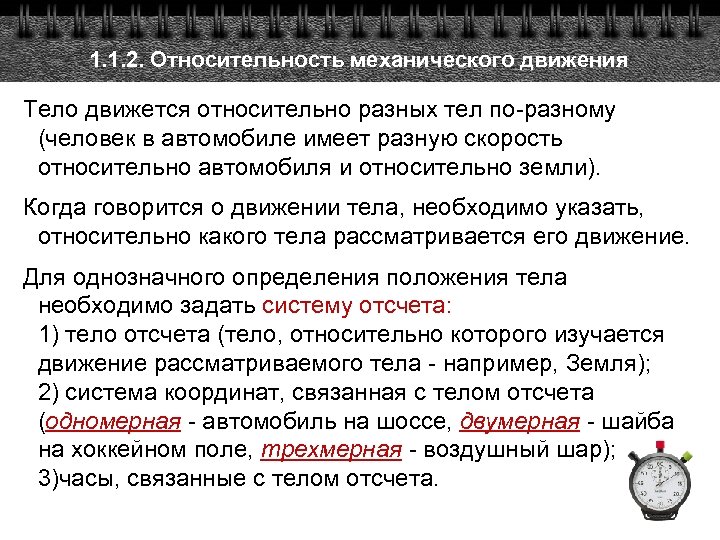 1.1.2. Относительность механического движения

Тело движется относительно разных тел по-разному (человек в автомобиле имеет разную скорость относительно автомобиля и относительно земли).

Когда говорится о движении тела, необходимо указать, относительно какого тела рассматривается его движение.

Для однозначного определения положения тела необходимо задать систему отсчета:
1) тело отсчета (тело, относительно которого изучается движение рассматриваемого тела - например, Земля);
2) система координат, связанная с телом отсчета (одномерная - автомобиль на шоссе, двумерная - шайба на хоккейном поле, трехмерная - воздушный шар);
3)часы, связанные с телом отсчета.